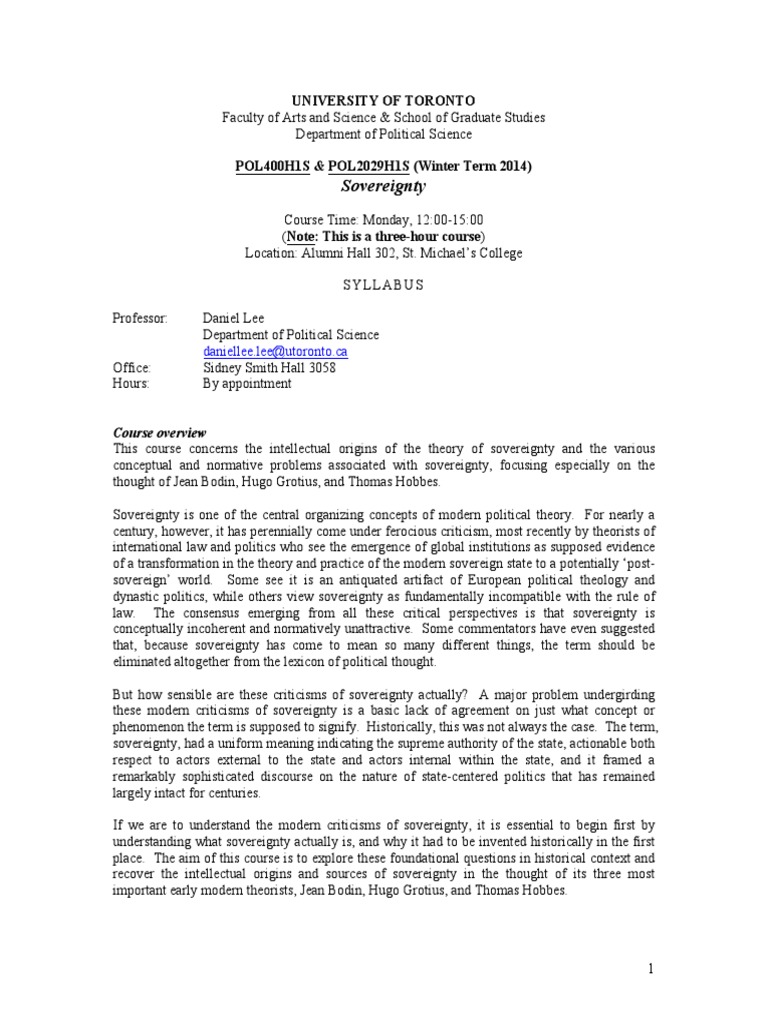 UNIVERSITY OF TORONTO
Faculty of Arts and Science & School of Graduate Studies
Department of Political Science

POL400H1S & POL2029H1S (Winter Term 2014)
Sovereignty

Course Time: Monday, 12:00-15:00
(Note: This is a three-hour course)
Location: Alumni Hall 302, St. Michael's College

SYLLABUS

Professor: Daniel Lee
Department of Political Science
daniellee.lee@utoronto.ca
Office: Sidney Smith Hall 3058
Hours: By appointment

Course overview
This course concerns the intellectual origins of the theory of sovereignty and the various conceptual and normative problems associated with sovereignty, focusing especially on the thought of Jean Bodin, Hugo Grotius, and Thomas Hobbes.

Sovereignty is one of the central organizing concepts of modern political theory. For nearly a century, however, it has perennially come under ferocious criticism, most recently by theorists of international law and politics who see the emergence of global institutions as supposed evidence of a transformation in the theory and practice of the modern sovereign state to a potentially 'post-sovereign' world. Some see it is an antiquated artifact of European political theology and dynastic politics, while others view sovereignty as fundamentally incompatible with the rule of law. The consensus emerging from all these critical perspectives is that sovereignty is conceptually incoherent and normatively unattractive. Some commentators have even suggested that, because sovereignty has come to mean so many different things, the term should be eliminated altogether from the lexicon of political thought.

But how sensible are these criticisms of sovereignty actually? A major problem undergirding these modern criticisms of sovereignty is a basic lack of agreement on just what concept or phenomenon the term is supposed to signify. Historically, this was not always the case. The term, sovereignty, had a uniform meaning indicating the supreme authority of the state, actionable both respect to actors external to the state and actors internal within the state, and it framed a remarkably sophisticated discourse on the nature of state-centered politics that has remained largely intact for centuries.

If we are to understand the modern criticisms of sovereignty, it is essential to begin first by understanding what sovereignty actually is, and why it had to be invented historically in the first place. The aim of this course is to explore these foundational questions in historical context and recover the intellectual origins and sources of sovereignty in the thought of its three most important early modern theorists, Jean Bodin, Hugo Grotius, and Thomas Hobbes.

1